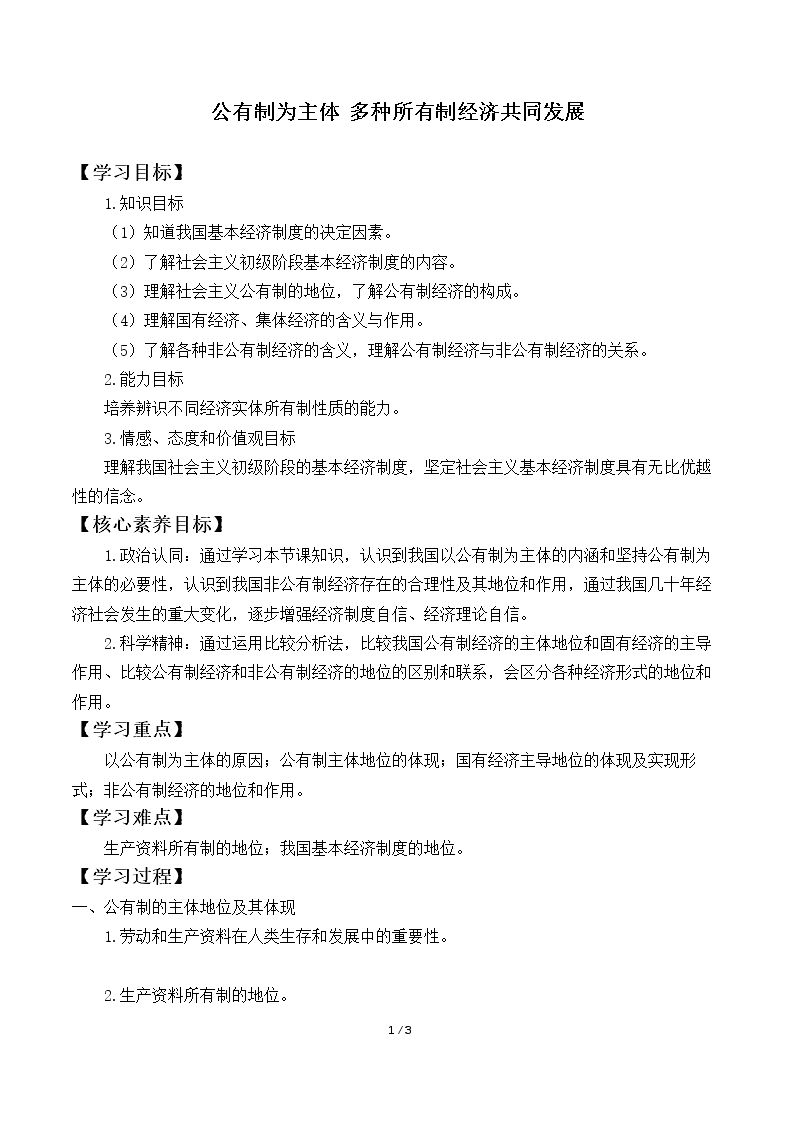 公有制为主体 多种所有制经济共同发展

【学习目标】

1.知识目标

（1）知道我国基本经济制度的决定因素。

（2）了解社会主义初级阶段基本经济制度的内容。

（3）理解社会主义公有制的地位，了解公有制经济的构成。

（4）理解国有经济、集体经济的含义与作用。

（5）了解各种非公有制经济的含义，理解公有制经济与非公有制经济的关系。

2.能力目标

培养辨识不同经济实体所有制性质的能力。

3.情感、态度和价值观目标

理解我国社会主义初级阶段的基本经济制度，坚定社会主义基本经济制度具有无比优越性的信念。

【核心素养目标】

1.政治认同：通过学习本节课知识，认识到我国以公有制为主体的内涵和坚持公有制为主体的必要性，认识到我国非公有制经济存在的合理性及其地位和作用，通过我国几十年经济社会发生的重大变化，逐步增强经济制度自信、经济理论自信。

2.科学精神：通过运用比较分析法，比较我国公有制经济的主体地位和固有经济的主导作用、比较公有制经济和非公有制经济的地位的区别和联系，会区分各种经济形式的地位和作用。

【学习重点】

以公有制为主体的原因；公有制主体地位的体现；国有经济主导地位的体现及实现形式；非公有制经济的地位和作用。

【学习难点】

生产资料所有制的地位；我国基本经济制度的地位。

【学习过程】

一、公有制的主体地位及其体现

1.劳动和生产资料在人类生存和发展中的重要性。

2.生产资料所有制的地位。

1 / 3